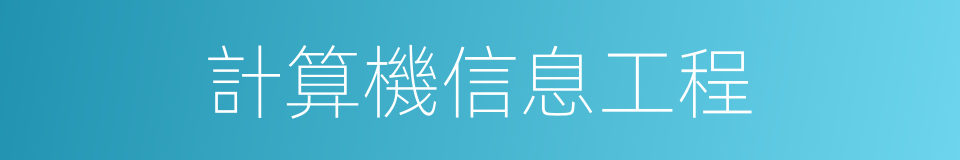 計算機信息工程